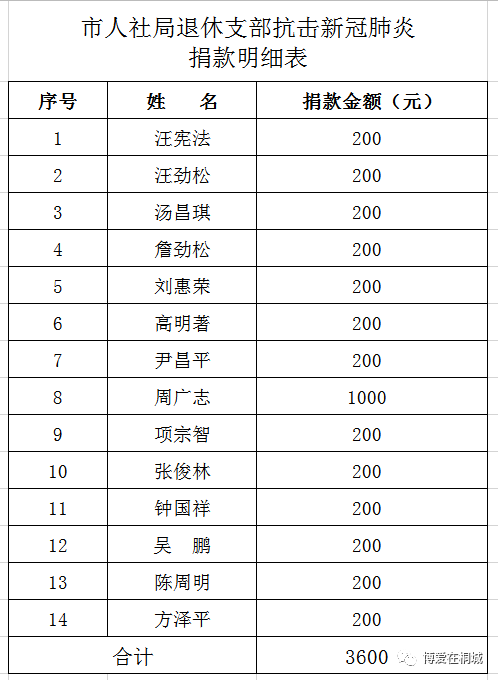 市人社局退休支部抗击新冠肺炎
捐款明细表

| 序号 | 姓　　名 | 捐款金额（元） |
|---|---|---|
| 1 | 汪宪法 | 200 |
| 2 | 汪劲松 | 200 |
| 3 | 汤昌琪 | 200 |
| 4 | 詹劲松 | 200 |
| 5 | 刘惠荣 | 200 |
| 6 | 高明著 | 200 |
| 7 | 尹昌平 | 200 |
| 8 | 周广志 | 1000 |
| 9 | 项宗智 | 200 |
| 10 | 张俊林 | 200 |
| 11 | 钟国祥 | 200 |
| 12 | 吴　鹏 | 200 |
| 13 | 陈周明 | 200 |
| 14 | 方泽平 | 200 |
| 合计 | | 3600 |

博爱在桐城